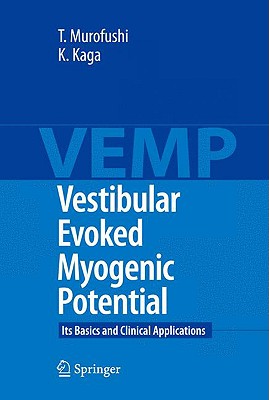 T. Murofushi
K. Kaga

VEMP

Vestibular Evoked Myogenic Potential

Its Basics and Clinical Applications

Springer